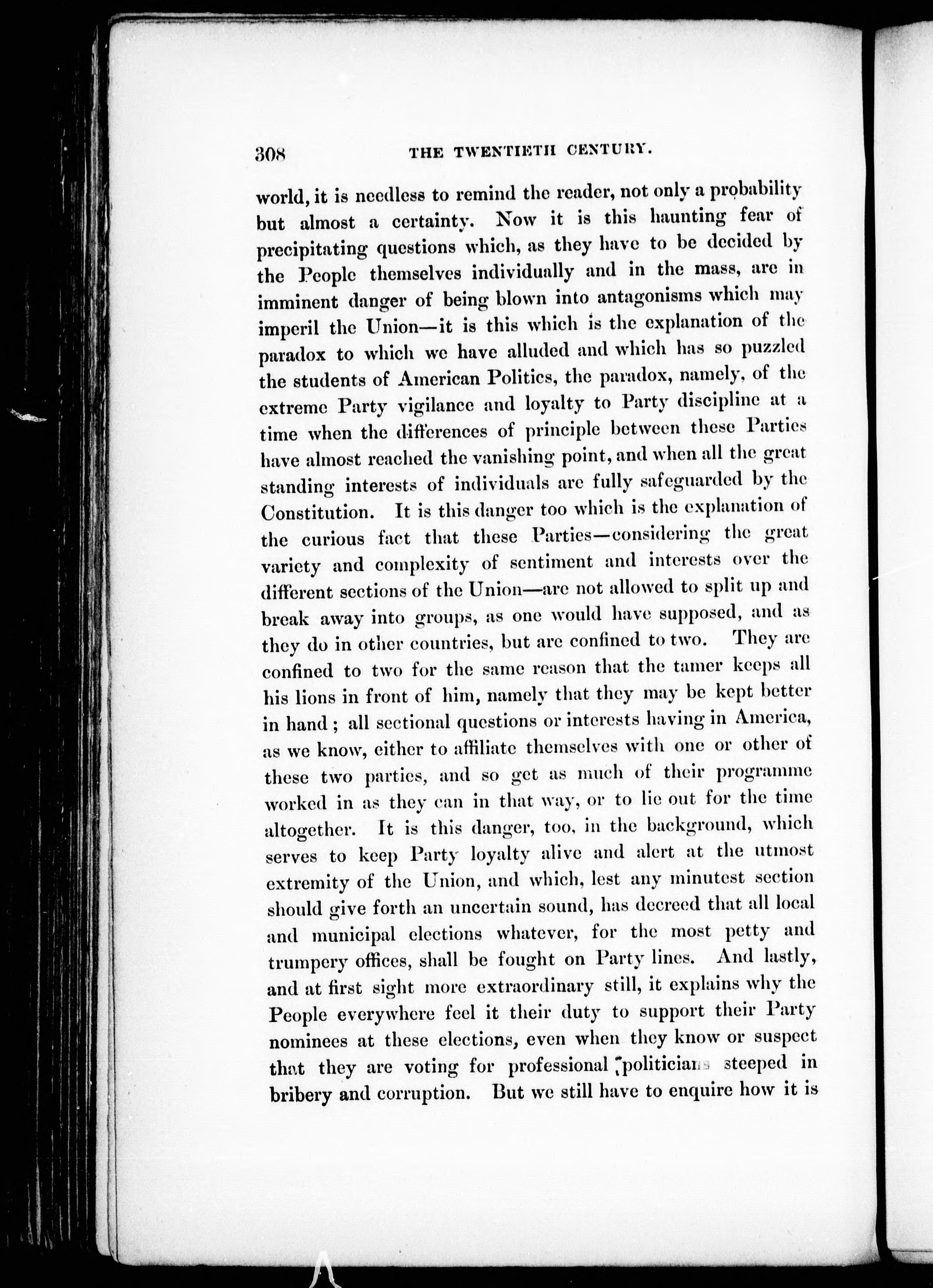 308 THE TWENTIETH CENTURY.

world, it is needless to remind the reader, not only a probability but almost a certainty. Now it is this haunting fear of precipitating questions which, as they have to be decided by the People themselves individually and in the mass, are in imminent danger of being blown into antagonisms which may imperil the Union—it is this which is the explanation of the paradox to which we have alluded and which has so puzzled the students of American Politics, the paradox, namely, of the extreme Party vigilance and loyalty to Party discipline at a time when the differences of principle between these Parties have almost reached the vanishing point, and when all the great standing interests of individuals are fully safeguarded by the Constitution. It is this danger too which is the explanation of the curious fact that these Parties—considering the great variety and complexity of sentiment and interests over the different sections of the Union—are not allowed to split up and break away into groups, as one would have supposed, and as they do in other countries, but are confined to two. They are confined to two for the same reason that the tamer keeps all his lions in front of him, namely that they may be kept better in hand; all sectional questions or interests having in America, as we know, either to affiliate themselves with one or other of these two parties, and so get as much of their programme worked in as they can in that way, or to lie out for the time altogether. It is this danger, too, in the background, which serves to keep Party loyalty alive and alert at the utmost extremity of the Union, and which, lest any minutest section should give forth an uncertain sound, has decreed that all local and municipal elections whatever, for the most petty and trumpery offices, shall be fought on Party lines. And lastly, and at first sight more extraordinary still, it explains why the People everywhere feel it their duty to support their Party nominees at these elections, even when they know or suspect that they are voting for professional politicians steeped in bribery and corruption. But we still have to enquire how it is